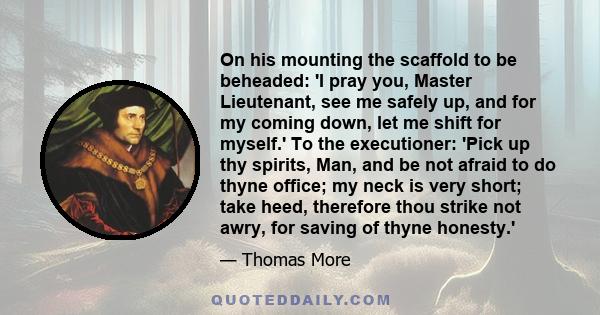 On his mounting the scaffold to be beheaded: 'I pray you, Master Lieutenant, see me safely up, and for my coming down, let me shift for myself.' To the executioner: 'Pick up thy spirits, Man, and be not afraid to do thyne office; my neck is very short; take heed, therefore thou strike not awry, for saving of thyne honesty.'

— Thomas More

QUOTEDDAILY.COM